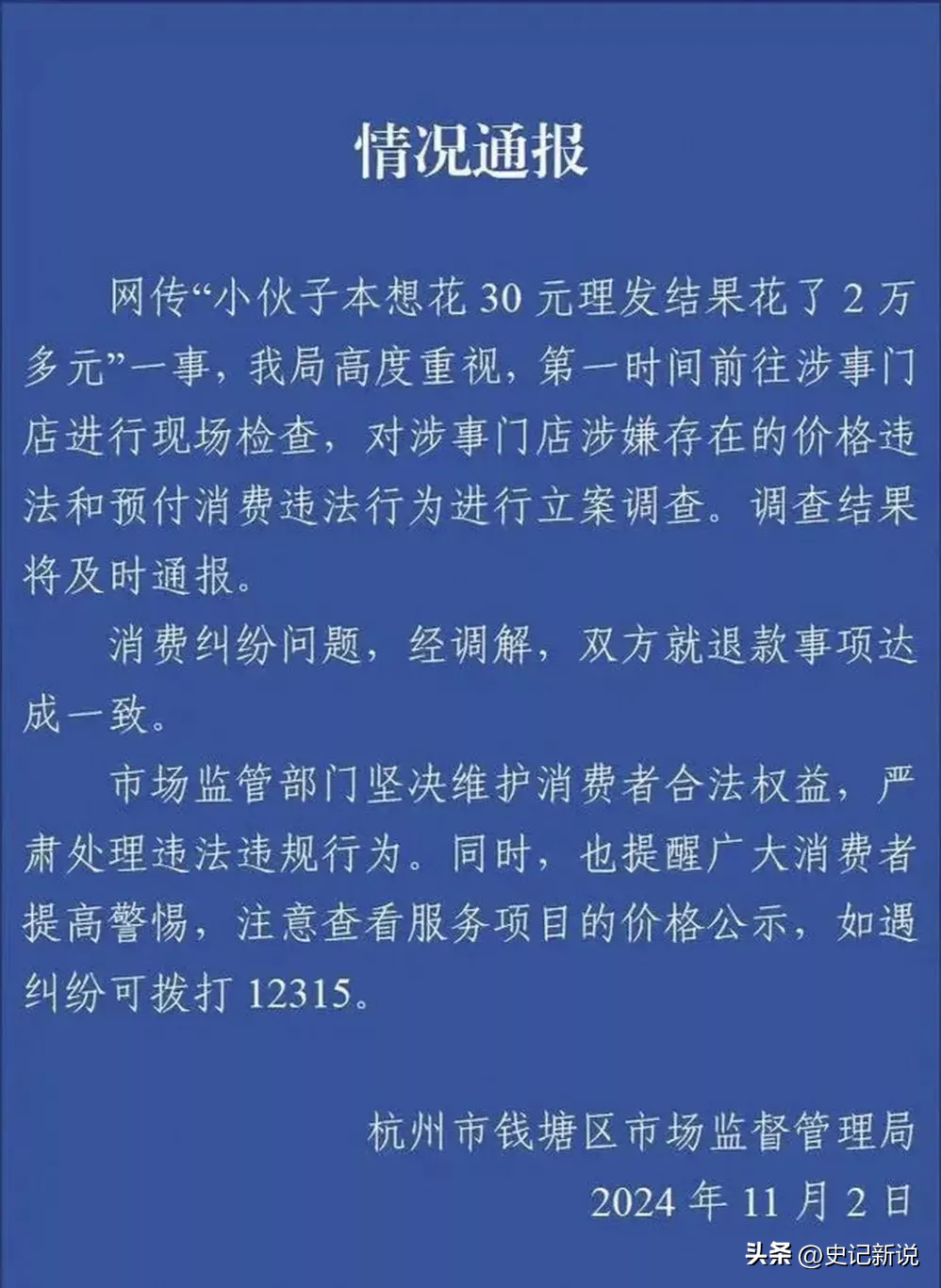 情况通报

网传“小伙子本想花 30 元理发结果花了 2 万多元”一事，我局高度重视，第一时间前往涉事门店进行现场检查，对涉事门店涉嫌存在的价格违法和预付消费违法行为进行立案调查。调查结果将及时通报。

消费纠纷问题，经调解，双方就退款事项达成一致。

市场监管部门坚决维护消费者合法权益，严肃处理违法违规行为。同时，也提醒广大消费者提高警惕，注意查看服务项目的价格公示，如遇纠纷可拨打 12315。

杭州市钱塘区市场监督管理局
2024 年 11 月 2 日

头条 @史记新说